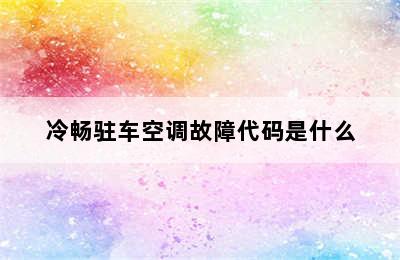 冷畅驻车空调故障代码是什么